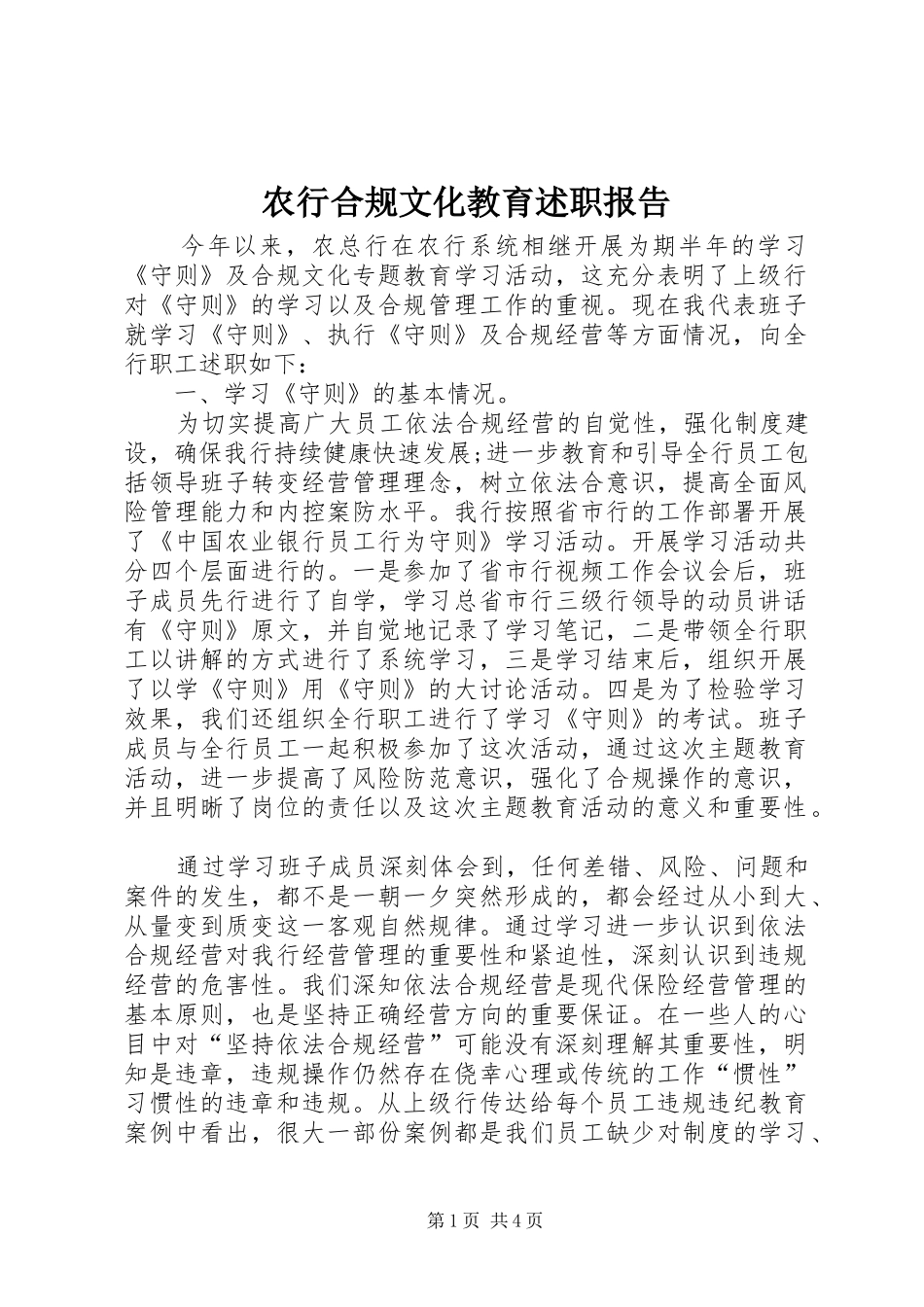 农行合规文化教育述职报告

今年以来，农总行在农行系统相继开展为期半年的学习《守则》及合规文化专题教育学习活动，这充分表明了上级行对《守则》的学习以及合规管理工作的重视。现在我代表班子就学习《守则》、执行《守则》及合规经营等方面情况，向全行职工述职如下：

一、学习《守则》的基本情况。

为切实提高广大员工依法合规经营的自觉性，强化制度建设，确保我行持续健康快速发展;进一步教育和引导全行员工包括领导班子转变经营管理理念，树立依法合意识，提高全面风险管理能力和内控案防水平。我行按照省市行的工作部署开展了《中国农业银行员工行为守则》学习活动。开展学习活动共分四个层面进行的。一是参加了省市行视频工作会议会后，班子成员先行进行了自学，学习总省市行三级行领导的动员讲话有《守则》原文，并自觉地记录了学习笔记，二是带领全行职工以讲解的方式进行了系统学习，三是学习结束后，组织开展了以学《守则》用《守则》的大讨论活动。四是为了检验学习效果，我们还组织全行职工进行了学习《守则》的考试。班子成员与全行员工一起积极参加了这次活动，通过这次主题教育活动，进一步提高了风险防范意识，强化了合规操作的意识，并且明晰了岗位的责任以及这次主题教育活动的意义和重要性。

通过学习班子成员深刻体会到，任何差错、风险、问题和案件的发生，都不是一朝一夕突然形成的，都会经过从小到大、从量变到质变这一客观自然规律。通过学习进一步认识到依法合规经营对我行经营管理的重要性和紧迫性，深刻认识到违规经营的危害性。我们深知依法合规经营是现代保险经营管理的基本原则，也是坚持正确经营方向的重要保证。在一些人的心目中对“坚持依法合规经营”可能没有深刻理解其重要性，明知是违章，违规操作仍然存在侥幸心理或传统的工作“惯性”习惯性的违章和违规。从上级行传达给每个员工违规违纪教育案例中看出，很大一部份案例都是我们员工缺少对制度的学习、

第1页 共4页